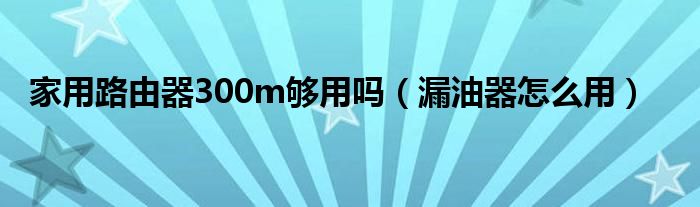 家用路由器300m够用吗（漏油器怎么用）